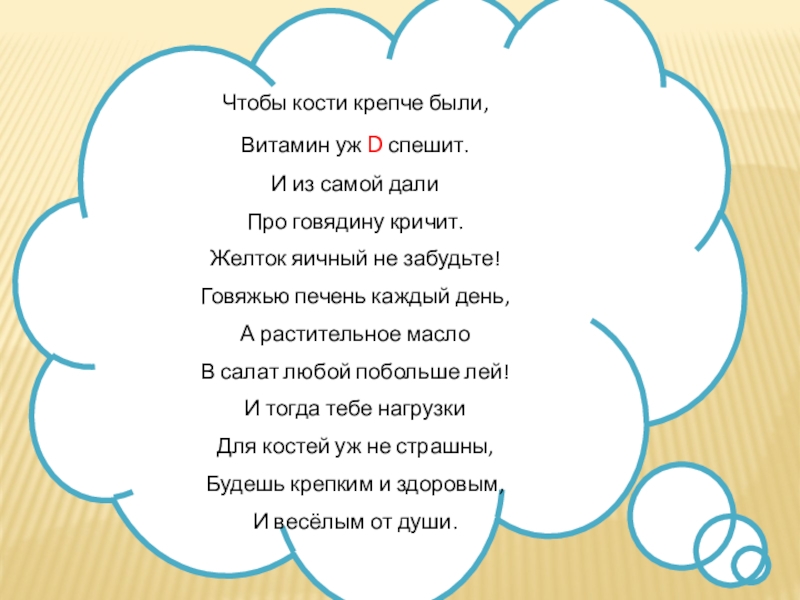 Чтобы кости крепче были,

Витамин уж D спешит.

И из самой дали

Про говядину кричит.

Желток яичный не забудьте!

Говяжью печень каждый день,

А растительное масло

В салат любой побольше лей!

И тогда тебе нагрузки

Для костей уж не страшны,

Будешь крепким и здоровым,

И весёлым от души.